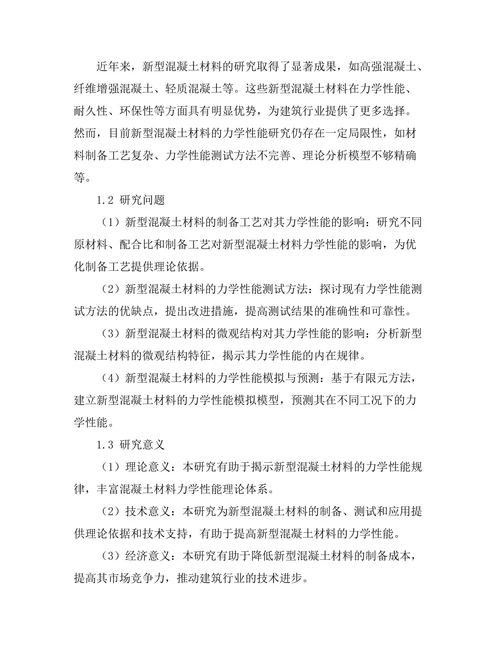 近年来，新型混凝土材料的研究取得了显著成果，如高强混凝土、纤维增强混凝土、轻质混凝土等。这些新型混凝土材料在力学性能、耐久性、环保性等方面具有明显优势，为建筑行业提供了更多选择。然而，目前新型混凝土材料的力学性能研究仍存在一定局限性，如材料制备工艺复杂、力学性能测试方法不完善、理论分析模型不够精确等。

1.2 研究问题

（1）新型混凝土材料的制备工艺对其力学性能的影响：研究不同原材料、配合比和制备工艺对新型混凝土材料力学性能的影响，为优化制备工艺提供理论依据。

（2）新型混凝土材料的力学性能测试方法：探讨现有力学性能测试方法的优缺点，提出改进措施，提高测试结果的准确性和可靠性。

（3）新型混凝土材料的微观结构对其力学性能的影响：分析新型混凝土材料的微观结构特征，揭示其力学性能的内在规律。

（4）新型混凝土材料的力学性能模拟与预测：基于有限元方法，建立新型混凝土材料的力学性能模拟模型，预测其在不同工况下的力学性能。

1.3 研究意义

（1）理论意义：本研究有助于揭示新型混凝土材料的力学性能规律，丰富混凝土材料力学性能理论体系。

（2）技术意义：本研究为新型混凝土材料的制备、测试和应用提供理论依据和技术支持，有助于提高新型混凝土材料的力学性能。

（3）经济意义：本研究有助于降低新型混凝土材料的制备成本，提高其市场竞争力，推动建筑行业的技术进步。